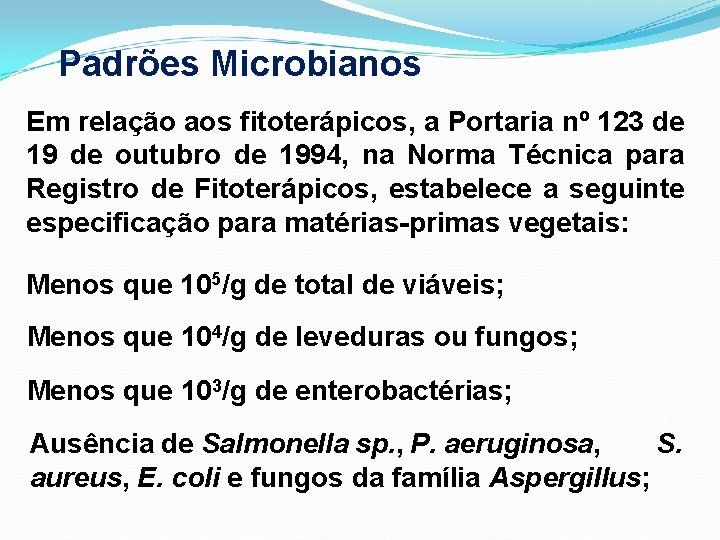 Padrões Microbianos

Em relação aos fitoterápicos, a Portaria nº 123 de 19 de outubro de 1994, na Norma Técnica para Registro de Fitoterápicos, estabelece a seguinte especificação para matérias-primas vegetais:

Menos que $10^5$/g de total de viáveis;

Menos que $10^4$/g de leveduras ou fungos;

Menos que $10^3$/g de enterobactérias;

Ausência de Salmonella sp., P. aeruginosa, S. aureus, E. coli e fungos da família Aspergillus;